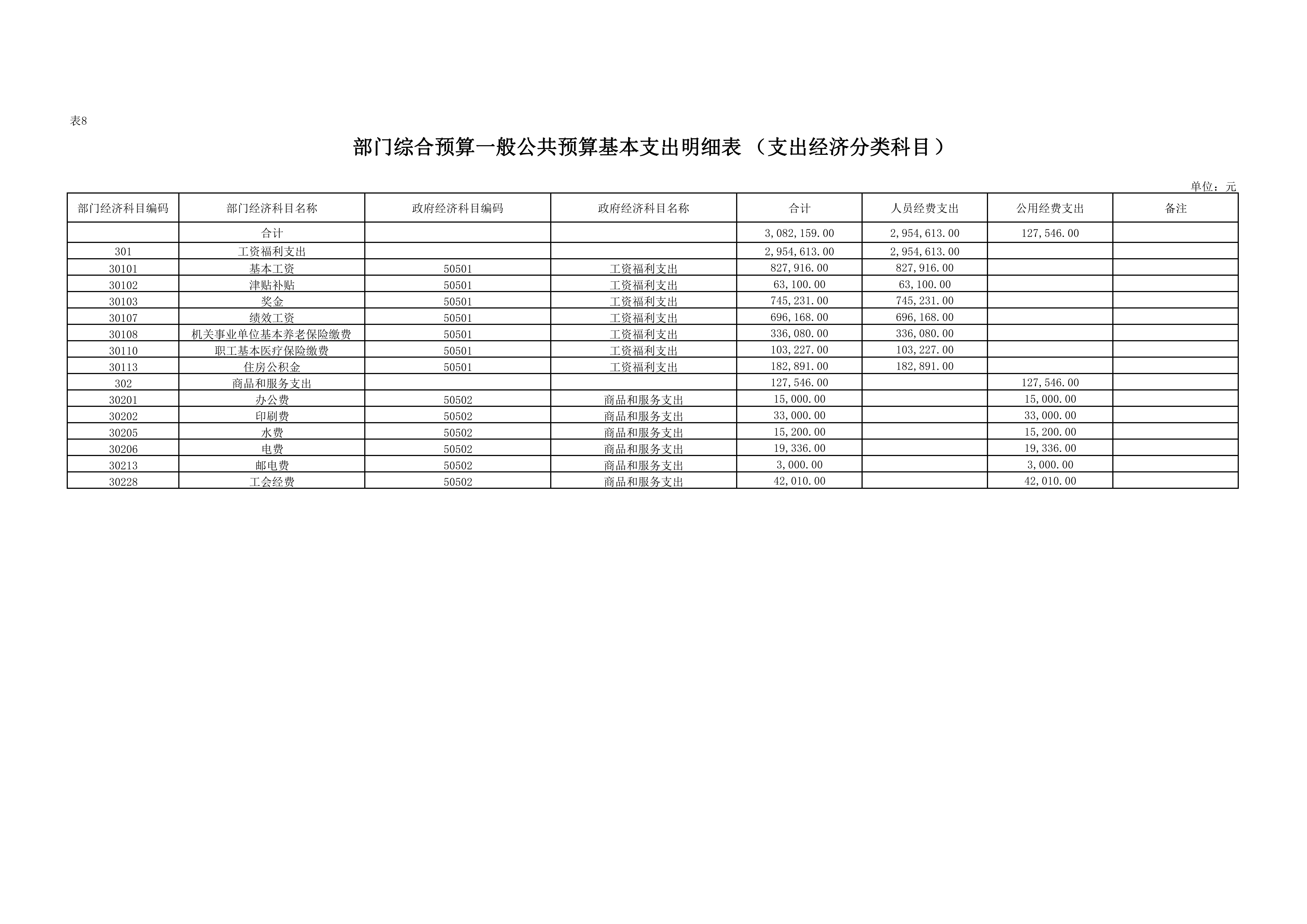 表8

部门综合预算一般公共预算基本支出明细表（支出经济分类科目）

单位：元

| 部门经济科目编码 | 部门经济科目名称 | 政府经济科目编码 | 政府经济科目名称 | 合计 | 人员经费支出 | 公用经费支出 | 备注 |
|---|---|---|---|---|---|---|---|
|  | 合计 |  |  | 3,082,159.00 | 2,954,613.00 | 127,546.00 |  |
| 301 | 工资福利支出 |  |  | 2,954,613.00 | 2,954,613.00 |  |  |
| 30101 | 基本工资 | 50501 | 工资福利支出 | 827,916.00 | 827,916.00 |  |  |
| 30102 | 津贴补贴 | 50501 | 工资福利支出 | 63,100.00 | 63,100.00 |  |  |
| 30103 | 奖金 | 50501 | 工资福利支出 | 745,231.00 | 745,231.00 |  |  |
| 30107 | 绩效工资 | 50501 | 工资福利支出 | 696,168.00 | 696,168.00 |  |  |
| 30108 | 机关事业单位基本养老保险缴费 | 50501 | 工资福利支出 | 336,080.00 | 336,080.00 |  |  |
| 30110 | 职工基本医疗保险缴费 | 50501 | 工资福利支出 | 103,227.00 | 103,227.00 |  |  |
| 30113 | 住房公积金 | 50501 | 工资福利支出 | 182,891.00 | 182,891.00 |  |  |
| 302 | 商品和服务支出 |  |  | 127,546.00 |  | 127,546.00 |  |
| 30201 | 办公费 | 50502 | 商品和服务支出 | 15,000.00 |  | 15,000.00 |  |
| 30202 | 印刷费 | 50502 | 商品和服务支出 | 33,000.00 |  | 33,000.00 |  |
| 30205 | 水费 | 50502 | 商品和服务支出 | 15,200.00 |  | 15,200.00 |  |
| 30206 | 电费 | 50502 | 商品和服务支出 | 19,336.00 |  | 19,336.00 |  |
| 30213 | 邮电费 | 50502 | 商品和服务支出 | 3,000.00 |  | 3,000.00 |  |
| 30228 | 工会经费 | 50502 | 商品和服务支出 | 42,010.00 |  | 42,010.00 |  |